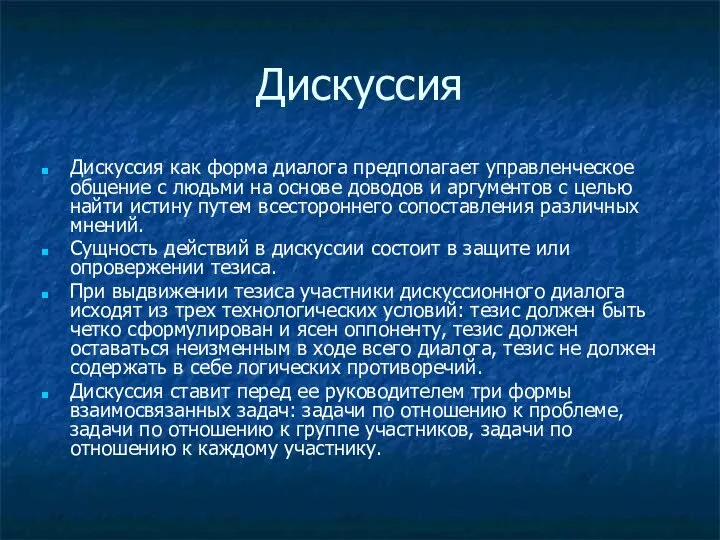 Дискуссия

Дискуссия как форма диалога предполагает управленческое общение с людьми на основе доводов и аргументов с целью найти истину путем всестороннего сопоставления различных мнений.

Сущность действий в дискуссии состоит в защите или опровержении тезиса.

При выдвижении тезиса участники дискуссионного диалога исходят из трех технологических условий: тезис должен быть четко сформулирован и ясен оппоненту, тезис должен оставаться неизменным в ходе всего диалога, тезис не должен содержать в себе логических противоречий.

Дискуссия ставит перед ее руководителем три формы взаимосвязанных задач: задачи по отношению к проблеме, задачи по отношению к группе участников, задачи по отношению к каждому участнику.